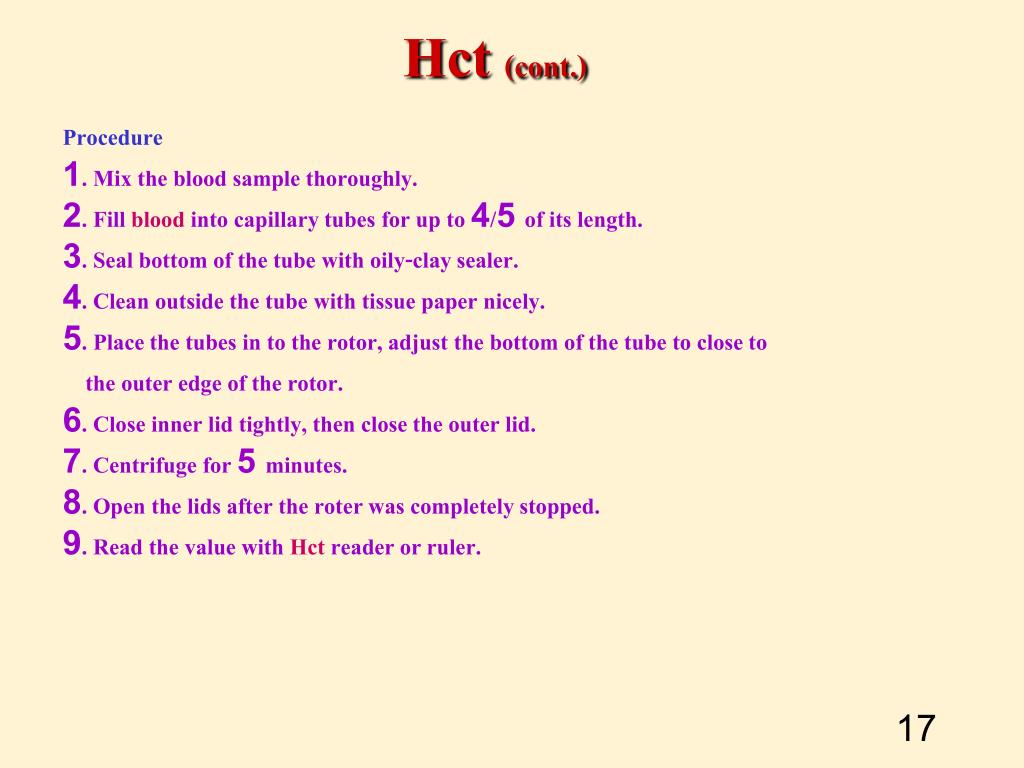 Hct (cont.)

Procedure

1. Mix the blood sample thoroughly.

2. Fill blood into capillary tubes for up to 4/5 of its length.

3. Seal bottom of the tube with oily-clay sealer.

4. Clean outside the tube with tissue paper nicely.

5. Place the tubes in to the rotor, adjust the bottom of the tube to close to the outer edge of the rotor.

6. Close inner lid tightly, then close the outer lid.

7. Centrifuge for 5 minutes.

8. Open the lids after the roter was completely stopped.

9. Read the value with Hct reader or ruler.

17